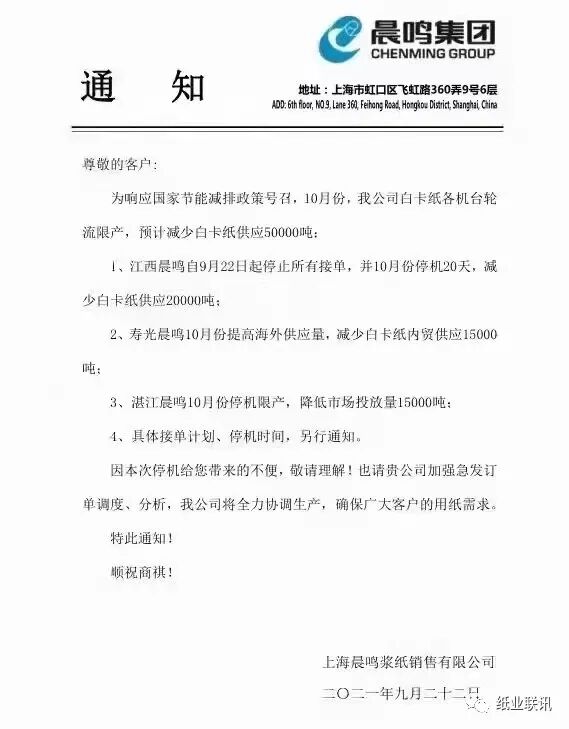 晨鸣集团
CHENMING GROUP

通 知

地址：上海市虹口区飞虹路360弄9号6层
ADD: 6th floor, NO.9, Lane 360, Feihong Road, Hongkou District, Shanghai, China

尊敬的客户：

为响应国家节能减排政策号召，10月份，我公司白卡纸各机台轮流限产，预计减少白卡纸供应50000吨：

1、江西晨鸣自9月22日起停止所有接单，并10月份停机20天，减少白卡纸供应20000吨；

2、寿光晨鸣10月份提高海外供应量，减少白卡纸内贸供应15000吨；

3、湛江晨鸣10月份停机限产，降低市场投放量15000吨；

4、具体接单计划、停机时间，另行通知。

因本次停机给您带来的不便，敬请理解！也请贵公司加强急发订单调度、分析，我公司将全力协调生产，确保广大客户的用纸需求。

特此通知！

顺祝商祺！

上海晨鸣浆纸销售有限公司

二〇二一年九月二十二日

纸业联讯